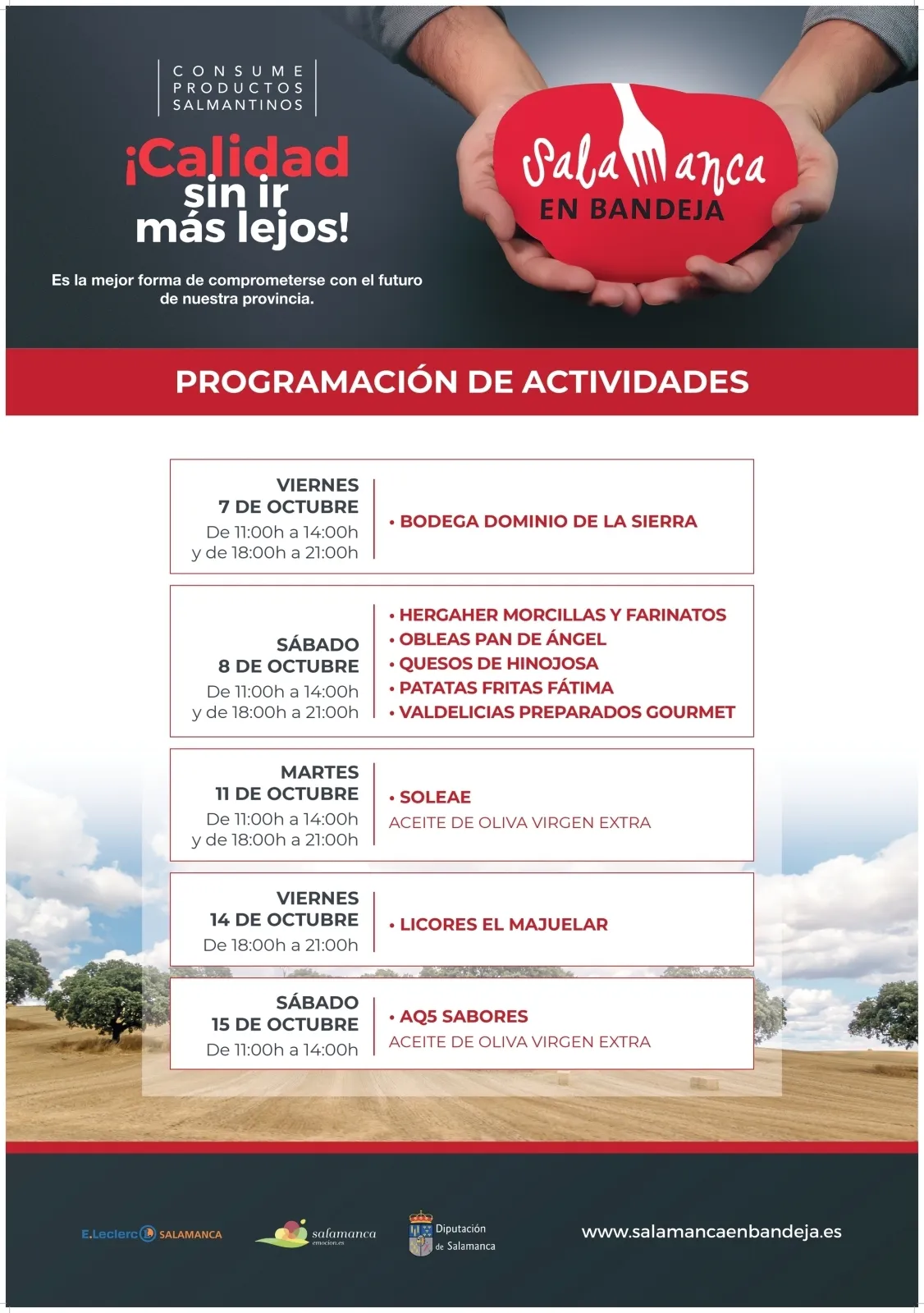 CONSUME PRODUCTOS SALMANTINOS

¡Calidad sin ir más lejos!

Es la mejor forma de comprometerse con el futuro de nuestra provincia.

Salamanca EN BANDEJA

PROGRAMACIÓN DE ACTIVIDADES

VIERNES
7 DE OCTUBRE
De 11:00h a 14:00h
y de 18:00h a 21:00h

• BODEGA DOMINIO DE LA SIERRA

SÁBADO
8 DE OCTUBRE
De 11:00h a 14:00h
y de 18:00h a 21:00h

• HERGAHER MORCILLAS Y FARINATOS
• OBLEAS PAN DE ÁNGEL
• QUESOS DE HINOJOSA
• PATATAS FRITAS FÁTIMA
• VALDELICIAS PREPARADOS GOURMET

MARTES
11 DE OCTUBRE
De 11:00h a 14:00h
y de 18:00h a 21:00h

• SOLEAE
ACEITE DE OLIVA VIRGEN EXTRA

VIERNES
14 DE OCTUBRE
De 18:00h a 21:00h

• LICORES EL MAJUELAR

SÁBADO
15 DE OCTUBRE
De 11:00h a 14:00h

• AQ5 SABORES
ACEITE DE OLIVA VIRGEN EXTRA

E.Leclerc SALAMANCA

salamanca emocion.es

Diputación de Salamanca

www.salamancaenbandeja.es